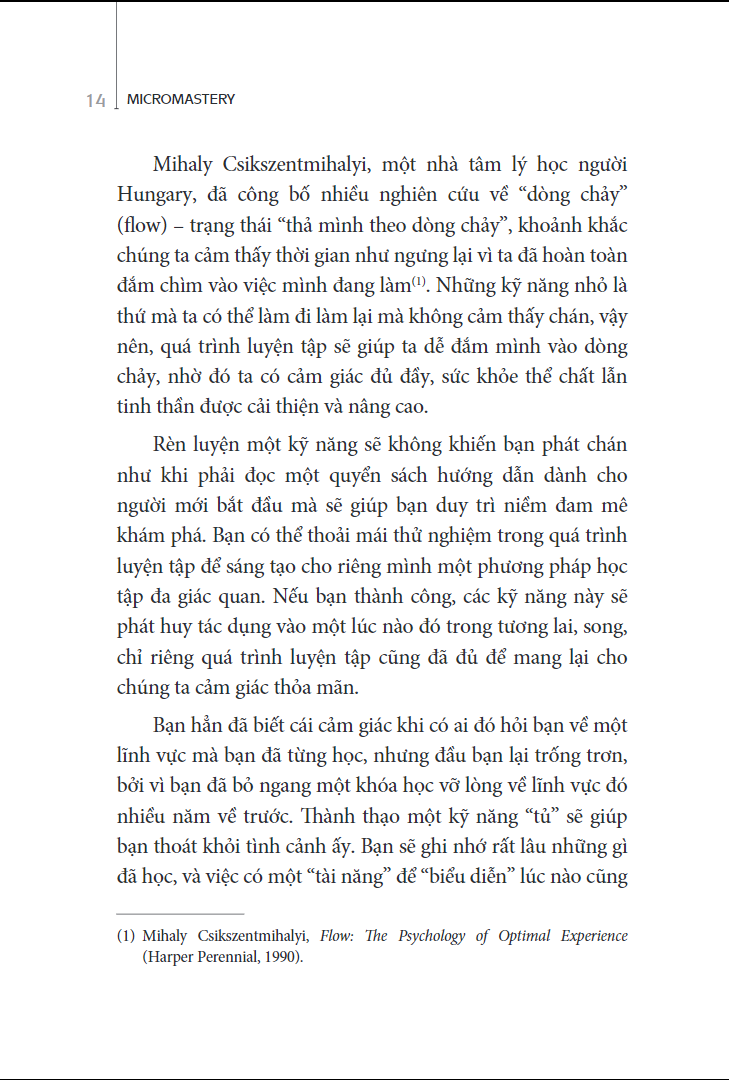 14 MICROMASTERY

Mihaly Csikszentmihalyi, một nhà tâm lý học người Hungary, đã công bố nhiều nghiên cứu về “dòng chảy” (flow) – trạng thái “thả mình theo dòng chảy”, khoảnh khắc chúng ta cảm thấy thời gian như ngưng lại vì ta đã hoàn toàn đắm chìm vào việc mình đang làm$^{(1)}$. Những kỹ năng nhỏ là thứ mà ta có thể làm đi làm lại mà không cảm thấy chán, vậy nên, quá trình luyện tập sẽ giúp ta dễ đắm mình vào dòng chảy, nhờ đó ta có cảm giác đủ đầy, sức khỏe thể chất lẫn tinh thần được cải thiện và nâng cao.

Rèn luyện một kỹ năng sẽ không khiến bạn phát chán như khi phải đọc một quyển sách hướng dẫn dành cho người mới bắt đầu mà sẽ giúp bạn duy trì niềm đam mê khám phá. Bạn có thể thoải mái thử nghiệm trong quá trình luyện tập để sáng tạo cho riêng mình một phương pháp học tập đa giác quan. Nếu bạn thành công, các kỹ năng này sẽ phát huy tác dụng vào một lúc nào đó trong tương lai, song, chỉ riêng quá trình luyện tập cũng đã đủ để mang lại cho chúng ta cảm giác thỏa mãn.

Bạn hẳn đã biết cái cảm giác khi có ai đó hỏi bạn về một lĩnh vực mà bạn đã từng học, nhưng đầu bạn lại trống trơn, bởi vì bạn đã bỏ ngang một khóa học vỡ lòng về lĩnh vực đó nhiều năm về trước. Thành thạo một kỹ năng “tủ” sẽ giúp bạn thoát khỏi tình cảnh ấy. Bạn sẽ ghi nhớ rất lâu những gì đã học, và việc có một “tài năng” để “biểu diễn” lúc nào cũng

(1) Mihaly Csikszentmihalyi, Flow: The Psychology of Optimal Experience (Harper Perennial, 1990).